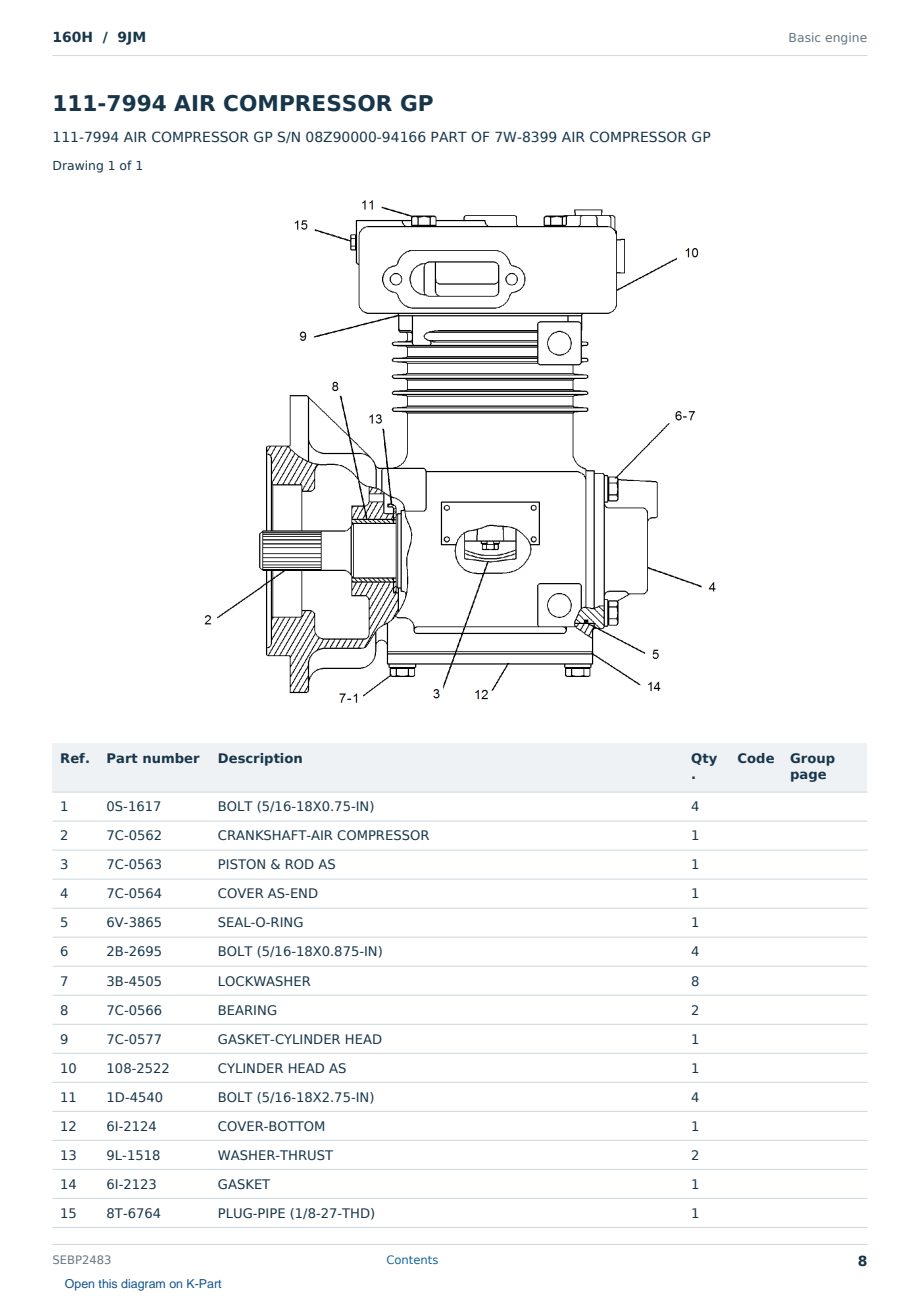 160H / 9JM

Basic engine

111-7994 AIR COMPRESSOR GP

111-7994 AIR COMPRESSOR GP S/N 08Z90000-94166 PART OF 7W-8399 AIR COMPRESSOR GP

Drawing 1 of 1

11
15
10
9
8
13
6-7
4
2
5
14
7-1
3
12

| Ref. | Part number | Description | Qty . | Code | Group page |
|---|---|---|---|---|---|
| 1 | 0S-1617 | BOLT (5/16-18X0.75-IN) | 4 | | |
| 2 | 7C-0562 | CRANKSHAFT-AIR COMPRESSOR | 1 | | |
| 3 | 7C-0563 | PISTON & ROD AS | 1 | | |
| 4 | 7C-0564 | COVER AS-END | 1 | | |
| 5 | 6V-3865 | SEAL-O-RING | 1 | | |
| 6 | 2B-2695 | BOLT (5/16-18X0.875-IN) | 4 | | |
| 7 | 3B-4505 | LOCKWASHER | 8 | | |
| 8 | 7C-0566 | BEARING | 2 | | |
| 9 | 7C-0577 | GASKET-CYLINDER HEAD | 1 | | |
| 10 | 108-2522 | CYLINDER HEAD AS | 1 | | |
| 11 | 1D-4540 | BOLT (5/16-18X2.75-IN) | 4 | | |
| 12 | 6I-2124 | COVER-BOTTOM | 1 | | |
| 13 | 9L-1518 | WASHER-THRUST | 2 | | |
| 14 | 6I-2123 | GASKET | 1 | | |
| 15 | 8T-6764 | PLUG-PIPE (1/8-27-THD) | 1 | | |

SEBP2483
Contents
8
Open this diagram on K-Part